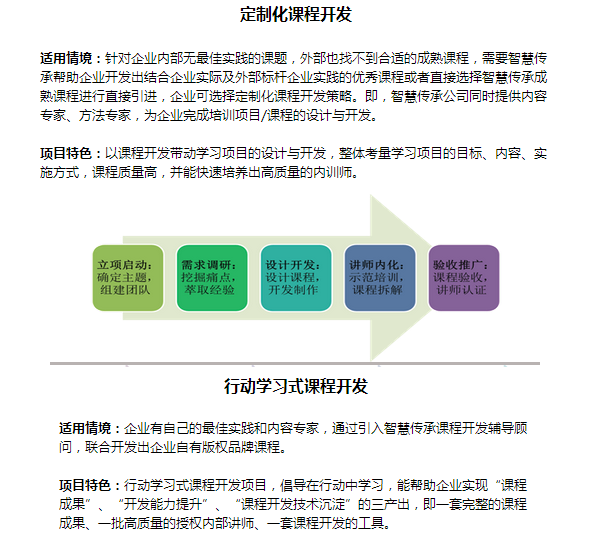 定制化课程开发

适用情境：针对企业内部无最佳实践的课题，外部也找不到合适的成熟课程，需要智慧传承帮助企业开发出结合企业实际及外部标杆企业实践的优秀课程或者直接选择智慧传承成熟课程进行直接引进，企业可选择定制化课程开发策略。即，智慧传承公司同时提供内容专家、方法专家，为企业完成培训项目/课程的设计与开发。

项目特色：以课程开发带动学习项目的设计与开发，整体考量学习项目的目标、内容、实施方式，课程质量高，并能快速培养出高质量的内训师。

立项启动：确定主题，组建团队

需求调研：挖掘痛点，萃取经验

设计开发：设计课程，开发制作

讲师内化：示范培训，课程拆解

验收推广：课程验收，讲师认证

行动学习式课程开发

适用情境：企业有自己的最佳实践和内容专家，通过引入智慧传承课程开发辅导顾问，联合开发出企业自有版权品牌课程。

项目特色：行动学习式课程开发项目，倡导在行动中学习，能帮助企业实现“课程成果”、“开发能力提升”、“课程开发技术沉淀”的三产出，即一套完整的课程成果、一批高质量的授权内部讲师、一套课程开发的工具。